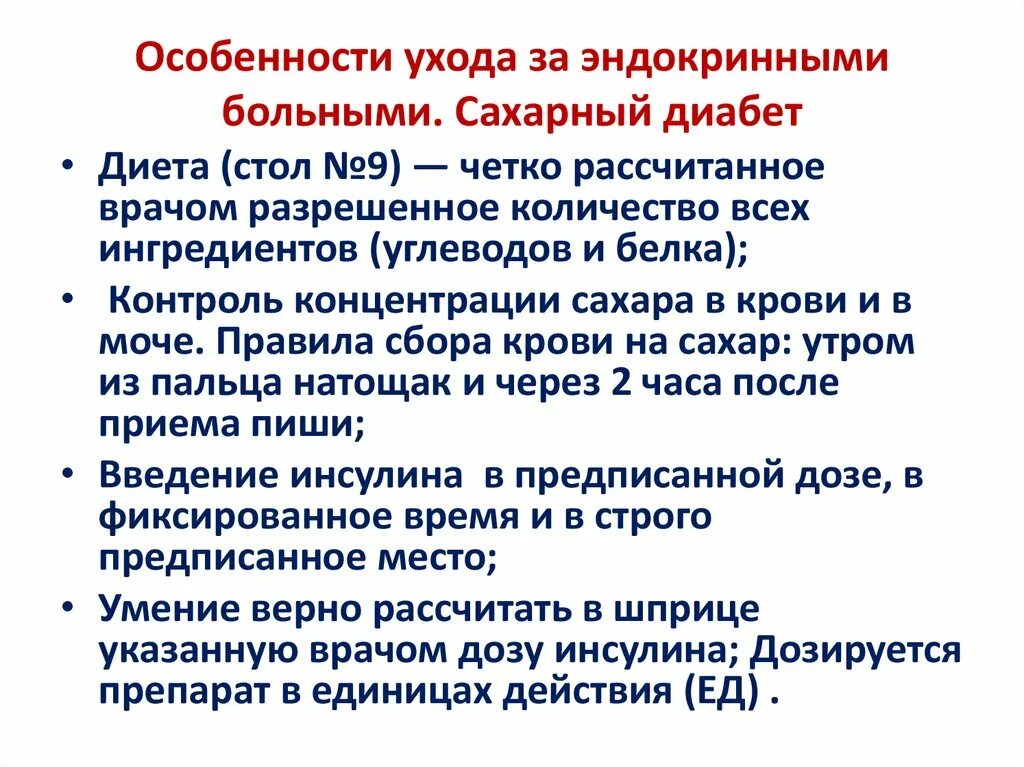 Особенности ухода за эндокринными больными. Сахарный диабет

• Диета (стол №9) — четко рассчитанное врачом разрешенное количество всех ингредиентов (углеводов и белка);

• Контроль концентрации сахара в крови и в моче. Правила сбора крови на сахар: утром из пальца натощак и через 2 часа после приема пиши;

• Введение инсулина в предписанной дозе, в фиксированное время и в строго предписанное место;

• Умение верно рассчитать в шприце указанную врачом дозу инсулина; Дозируется препарат в единицах действия (ЕД) .